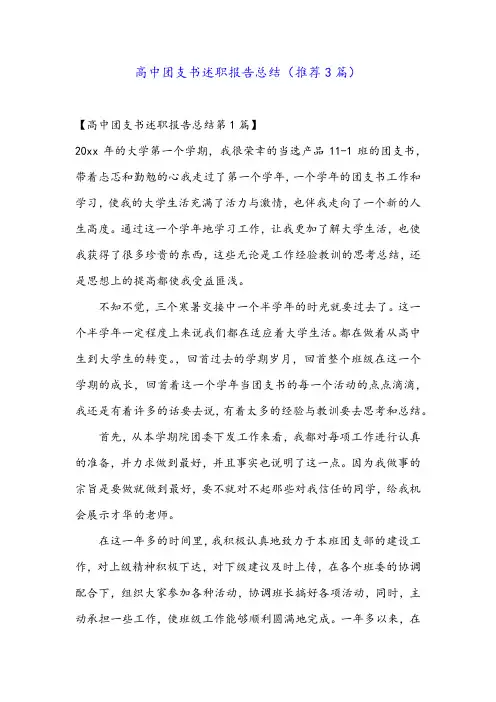 高中团支书述职报告总结（推荐3篇）

【高中团支书述职报告总结第1篇】

20xx 年的大学第一个学期，我很荣幸的当选产品 11-1 班的团支书，带着忐忑和勤勉的心我走过了第一个学年，一个学年的团支书工作和学习，使我的大学生活充满了活力与激情，也伴我走向了一个新的人生高度。通过这一个学年地学习工作，让我更加了解大学生活，也使我获得了很多珍贵的东西，这些无论是工作经验教训的思考总结，还是思想上的提高都使我受益匪浅。

不知不觉，三个寒暑交接中一个半学年的时光就要过去了。这一个半学年一定程度上来说我们都在适应着大学生活。都在做着从高中生到大学生的转变。，回首过去的学期岁月，回首整个班级在这一个学期的成长，回首着这一个学年当团支书的每一个活动的点点滴滴，我还是有着许多的话要去说，有着太多的经验与教训要去思考和总结。

首先，从本学期院团委下发工作来看，我都对每项工作进行认真的准备，并力求做到最好，并且事实也说明了这一点。因为我做事的宗旨是要做就做到最好，要不就对不起那些对我信任的同学，给我机会展示才华的老师。

在这一年多的时间里，我积极认真地致力于本班团支部的建设工作，对上级精神积极下达，对下级建议及时上传，在各个班委的协调配合下，组织大家参加各种活动，协调班长搞好各项活动，同时，主动承担一些工作，使班级工作能够顺利圆满地完成。一年多以来，在